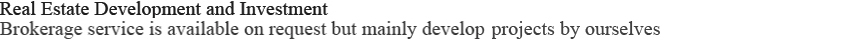 Real Estate Development and Investment
Brokerage service is available on request but mainly develop projects by ourselves